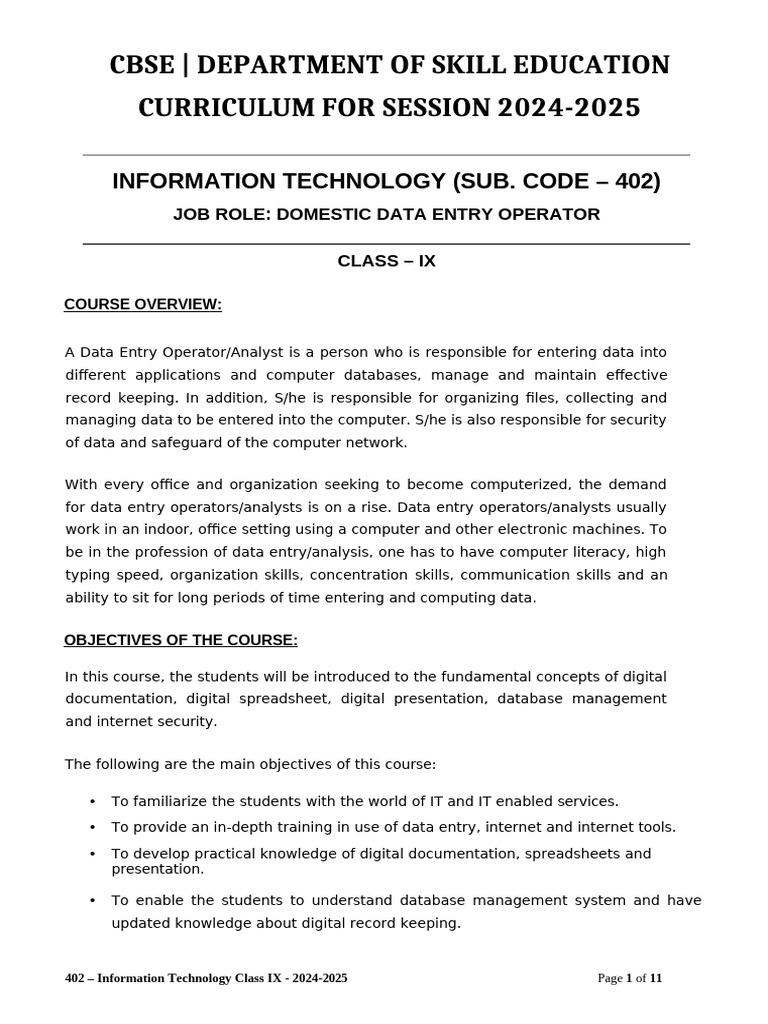 CBSE | DEPARTMENT OF SKILL EDUCATION
CURRICULUM FOR SESSION 2024-2025

INFORMATION TECHNOLOGY (SUB. CODE – 402)
JOB ROLE: DOMESTIC DATA ENTRY OPERATOR

CLASS – IX

COURSE OVERVIEW:

A Data Entry Operator/Analyst is a person who is responsible for entering data into different applications and computer databases, manage and maintain effective record keeping. In addition, S/he is responsible for organizing files, collecting and managing data to be entered into the computer. S/he is also responsible for security of data and safeguard of the computer network.

With every office and organization seeking to become computerized, the demand for data entry operators/analysts is on a rise. Data entry operators/analysts usually work in an indoor, office setting using a computer and other electronic machines. To be in the profession of data entry/analysis, one has to have computer literacy, high typing speed, organization skills, concentration skills, communication skills and an ability to sit for long periods of time entering and computing data.

OBJECTIVES OF THE COURSE:

In this course, the students will be introduced to the fundamental concepts of digital documentation, digital spreadsheet, digital presentation, database management and internet security.

The following are the main objectives of this course:

• To familiarize the students with the world of IT and IT enabled services.
• To provide an in-depth training in use of data entry, internet and internet tools.
• To develop practical knowledge of digital documentation, spreadsheets and presentation.
• To enable the students to understand database management system and have updated knowledge about digital record keeping.

402 – Information Technology Class IX - 2024-2025 Page 1 of 11